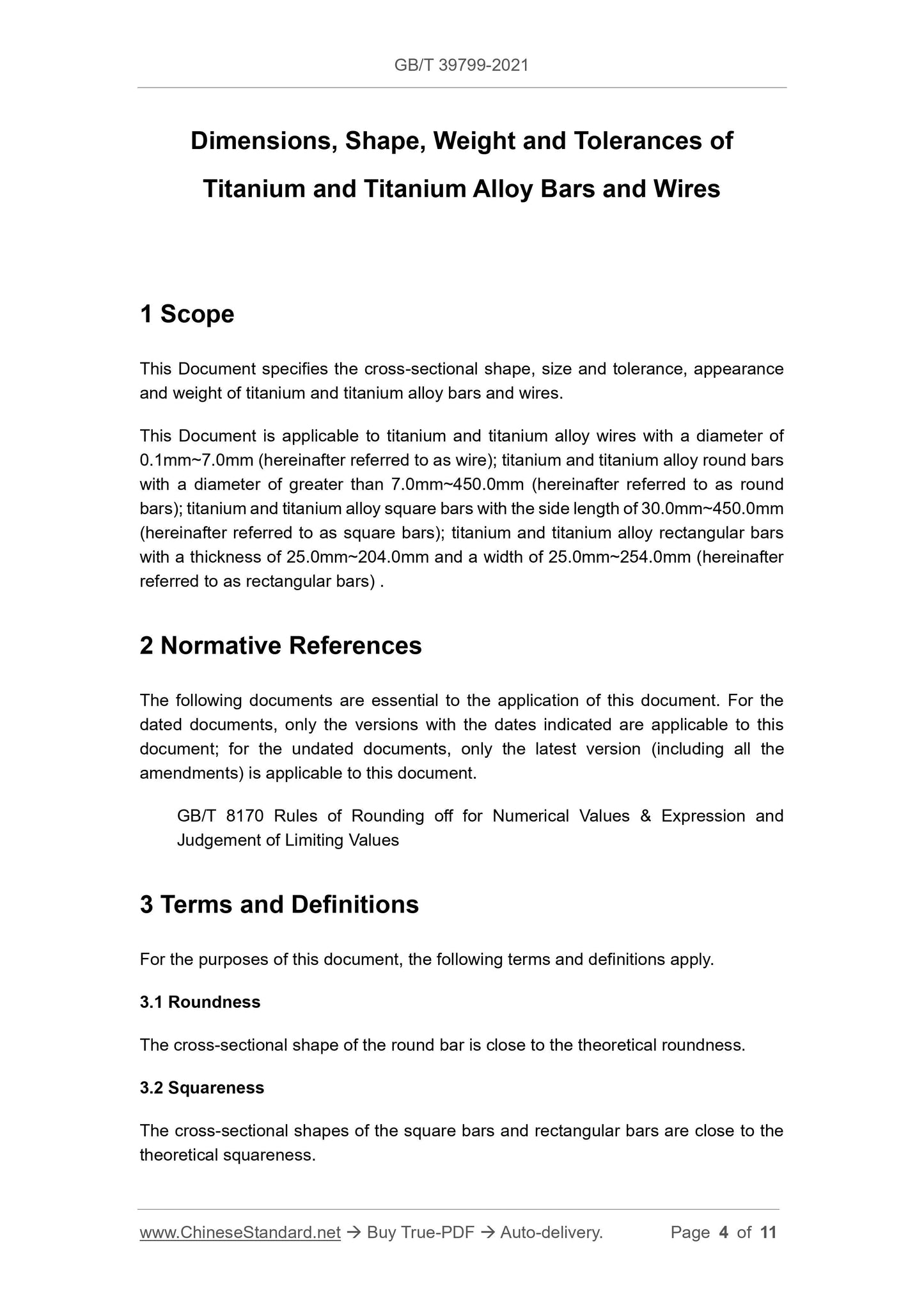 GB/T 39799-2021

Dimensions, Shape, Weight and Tolerances of Titanium and Titanium Alloy Bars and Wires

1 Scope

This Document specifies the cross-sectional shape, size and tolerance, appearance and weight of titanium and titanium alloy bars and wires.

This Document is applicable to titanium and titanium alloy wires with a diameter of 0.1mm~7.0mm (hereinafter referred to as wire); titanium and titanium alloy round bars with a diameter of greater than 7.0mm~450.0mm (hereinafter referred to as round bars); titanium and titanium alloy square bars with the side length of 30.0mm~450.0mm (hereinafter referred to as square bars); titanium and titanium alloy rectangular bars with a thickness of 25.0mm~204.0mm and a width of 25.0mm~254.0mm (hereinafter referred to as rectangular bars) .

2 Normative References

The following documents are essential to the application of this document. For the dated documents, only the versions with the dates indicated are applicable to this document; for the undated documents, only the latest version (including all the amendments) is applicable to this document.

GB/T 8170 Rules of Rounding off for Numerical Values & Expression and Judgement of Limiting Values

3 Terms and Definitions

For the purposes of this document, the following terms and definitions apply.

3.1 Roundness

The cross-sectional shape of the round bar is close to the theoretical roundness.

3.2 Squareness

The cross-sectional shapes of the square bars and rectangular bars are close to the theoretical squareness.

www.ChineseStandard.net → Buy True-PDF → Auto-delivery. Page 4 of 11